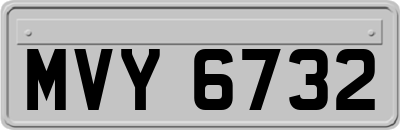 MVY 6732